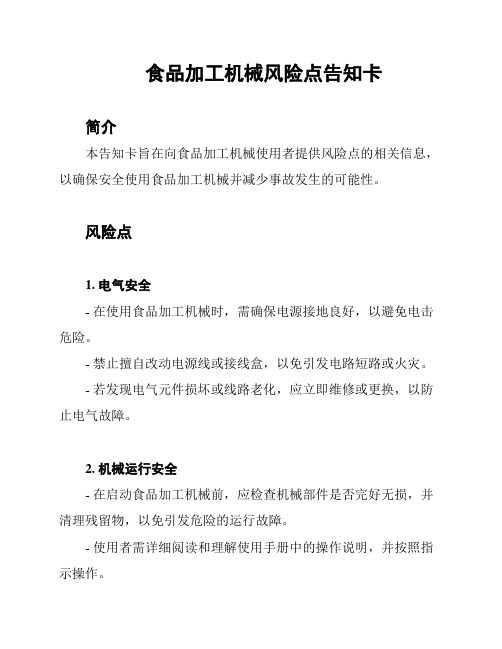 食品加工机械风险点告知卡

简介

本告知卡旨在向食品加工机械使用者提供风险点的相关信息，以确保安全使用食品加工机械并减少事故发生的可能性。

风险点

1. 电气安全

- 在使用食品加工机械时，需确保电源接地良好，以避免电击危险。

- 禁止擅自改动电源线或接线盒，以免引发电路短路或火灾。

- 若发现电气元件损坏或线路老化，应立即维修或更换，以防止电气故障。

2. 机械运行安全

- 在启动食品加工机械前，应检查机械部件是否完好无损，并清理残留物，以免引发危险的运行故障。

- 使用者需详细阅读和理解使用手册中的操作说明，并按照指示操作。